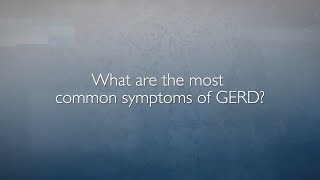 What are the most common symptoms of GERD?